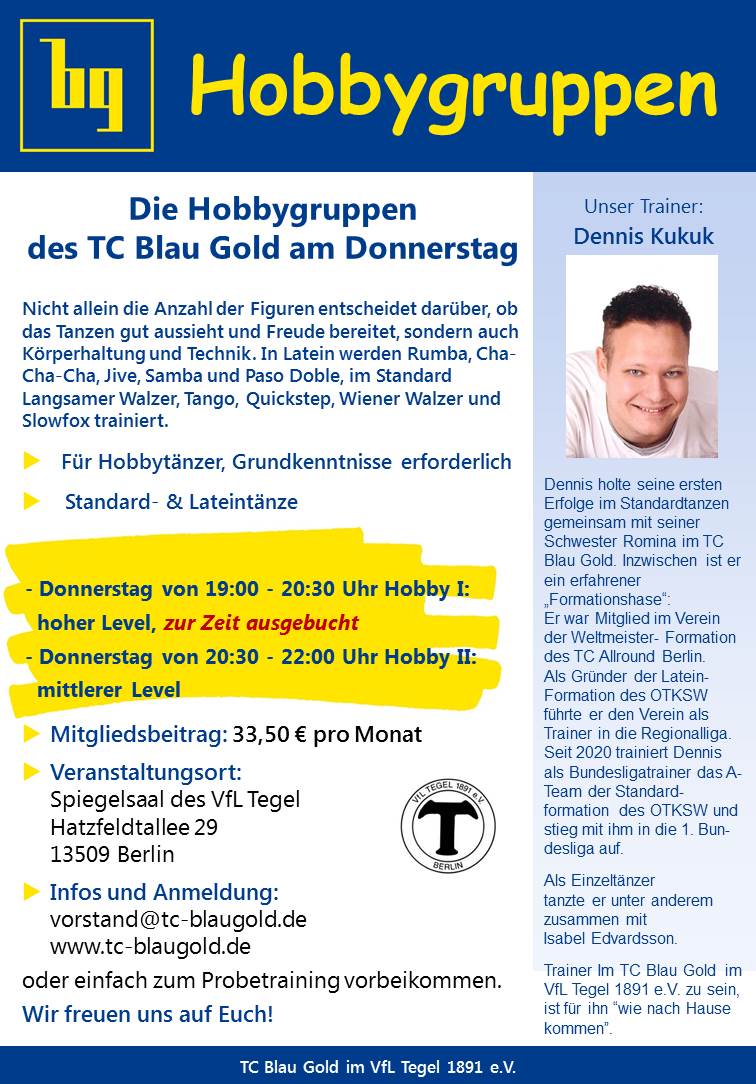 bg Hobbygruppen

Die Hobbygruppen des TC Blau Gold am Donnerstag

Nicht allein die Anzahl der Figuren entscheidet darüber, ob das Tanzen gut aussieht und Freude bereitet, sondern auch Körperhaltung und Technik. In Latein werden Rumba, Cha-Cha-Cha, Jive, Samba und Paso Doble, im Standard Langsamer Walzer, Tango, Quickstep, Wiener Walzer und Slowfox trainiert.

Für Hobbytänzer, Grundkenntnisse erforderlich

Standard- & Lateintänze

- Donnerstag von 19:00 - 20:30 Uhr Hobby I: hoher Level, zur Zeit ausgebucht

- Donnerstag von 20:30 - 22:00 Uhr Hobby II: mittlerer Level

Mitgliedsbeitrag: 33,50 € pro Monat

Veranstaltungsort:
Spiegelsaal des VfL Tegel
Hatzfeldtallee 29
13509 Berlin

VfL TEGEL 1891 e.V. BERLIN

Infos und Anmeldung:
vorstand@tc-blaugold.de
www.tc-blaugold.de

oder einfach zum Probetraining vorbeikommen.

Wir freuen uns auf Euch!

Unser Trainer:
Dennis Kukuk

Dennis holte seine ersten Erfolge im Standardtanzen gemeinsam mit seiner Schwester Romina im TC Blau Gold. Inzwischen ist er ein erfahrener „Formationshase“:
Er war Mitglied im Verein der Weltmeister- Formation des TC Allround Berlin.
Als Gründer der Latein-Formation des OTKSW führte er den Verein als Trainer in die Regionalliga.
Seit 2020 trainiert Dennis als Bundesligatrainer das A-Team der Standardformation des OTKSW und stieg mit ihm in die 1. Bundesliga auf.

Als Einzeltänzer tanzte er unter anderem zusammen mit Isabel Edvardsson.

Trainer Im TC Blau Gold im VfL Tegel 1891 e.V. zu sein, ist für ihn “wie nach Hause kommen”.

TC Blau Gold im VfL Tegel 1891 e.V.